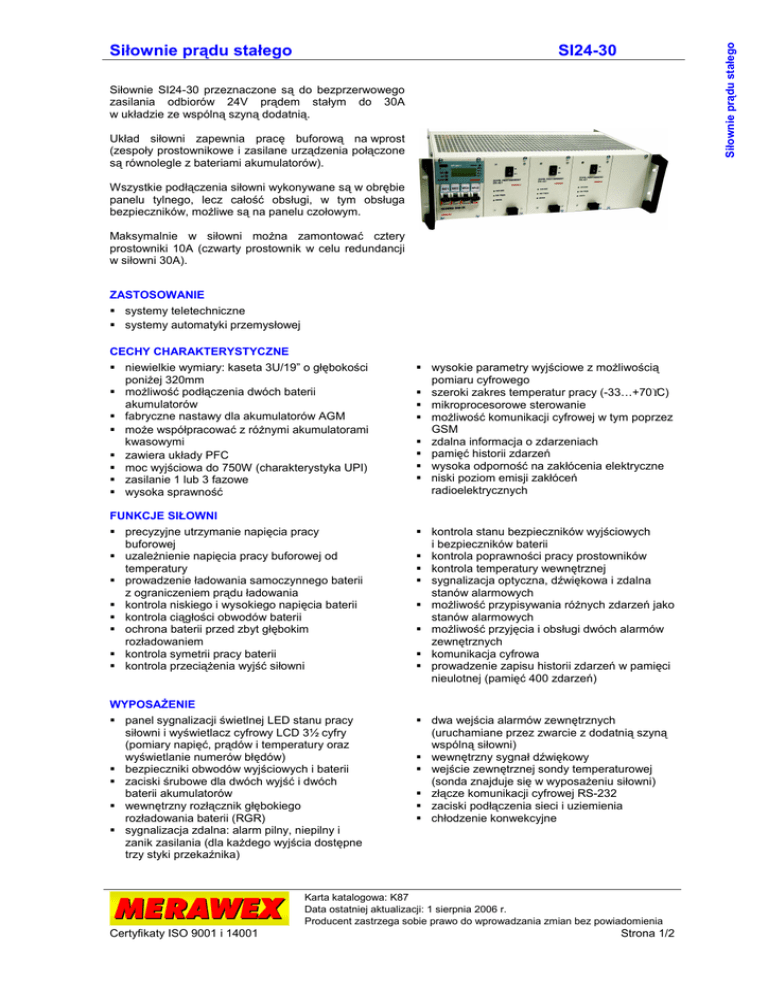 Siłownie prądu stałego SI24-30

Siłownie prądu stałego

Siłownie SI24-30 przeznaczone są do bezprzerwowego zasilania odbiorów 24V prądem stałym do 30A w układzie ze wspólną szyną dodatnią.

Układ siłowni zapewnia pracę buforową na wprost (zespoły prostownikowe i zasilane urządzenia połączone są równolegle z bateriami akumulatorów).

Wszystkie podłączenia siłowni wykonywane są w obrębie panelu tylnego, lecz całość obsługi, w tym obsługa bezpieczników, możliwe są na panelu czołowym.

Maksymalnie w siłowni można zamontować cztery prostowniki 10A (czwarty prostownik w celu redundancji w siłowni 30A).

ZASTOSOWANIE
▪ systemy teletechniczne
▪ systemy automatyki przemysłowej

CECHY CHARAKTERYSTYCZNE
▪ niewielkie wymiary: kaseta 3U/19" o głębokości poniżej 320mm
▪ możliwość podłączenia dwóch baterii akumulatorów
▪ fabryczne nastawy dla akumulatorów AGM
▪ może współpracować z różnymi akumulatorami kwasowymi
▪ zawiera układy PFC
▪ moc wyjściowa do 750W (charakterystyka UPI)
▪ zasilanie 1 lub 3 fazowe
▪ wysoka sprawność

▪ wysokie parametry wyjściowe z możliwością pomiaru cyfrowego
▪ szeroki zakres temperatur pracy (-33…+70°C)
▪ mikroprocesorowe sterowanie
▪ możliwość komunikacji cyfrowej w tym poprzez GSM
▪ zdalna informacja o zdarzeniach
▪ pamięć historii zdarzeń
▪ wysoka odporność na zakłócenia elektryczne
▪ niski poziom emisji zakłóceń radioelektrycznych

FUNKCJE SIŁOWNI
▪ precyzyjne utrzymanie napięcia pracy buforowej
▪ uzależnienie napięcia pracy buforowej od temperatury
▪ prowadzenie ładowania samoczynnego baterii z ograniczeniem prądu ładowania
▪ kontrola niskiego i wysokiego napięcia baterii
▪ kontrola ciągłości obwodów baterii
▪ ochrona baterii przed zbyt głębokim rozładowaniem
▪ kontrola symetrii pracy baterii
▪ kontrola przeciążenia wyjść siłowni

▪ kontrola stanu bezpieczników wyjściowych i bezpieczników baterii
▪ kontrola poprawności pracy prostowników
▪ kontrola temperatury wewnętrznej
▪ sygnalizacja optyczna, dźwiękowa i zdalna stanów alarmowych
▪ możliwość przypisywania różnych zdarzeń jako stanów alarmowych
▪ możliwość przyjęcia i obsługi dwóch alarmów zewnętrznych
▪ komunikacja cyfrowa
▪ prowadzenie zapisu historii zdarzeń w pamięci nieulotnej (pamięć 400 zdarzeń)

WYPOSAŻENIE
▪ panel sygnalizacji świetlnej LED stanu pracy siłowni i wyświetlacz cyfrowy LCD 3½ cyfry (pomiary napięć, prądów i temperatury oraz wyświetlanie numerów błędów)
▪ bezpieczniki obwodów wyjściowych i baterii
▪ zaciski śrubowe dla dwóch wyjść i dwóch baterii akumulatorów
▪ wewnętrzny rozłącznik głębokiego rozładowania baterii (RGR)
▪ sygnalizacja zdalna: alarm pilny, niepilny i zanik zasilania (dla każdego wyjścia dostępne trzy styki przekaźnika)

▪ dwa wejścia alarmów zewnętrznych (uruchamiane przez zwarcie z dodatnią szyną wspólną siłowni)
▪ wewnętrzny sygnał dźwiękowy
▪ wejście zewnętrznej sondy temperaturowej (sonda znajduje się w wyposażeniu siłowni)
▪ złącze komunikacji cyfrowej RS-232
▪ zaciski podłączenia sieci i uziemienia
▪ chłodzenie konwekcyjne

MERAWEX
Certyfikaty ISO 9001 i 14001

Karta katalogowa: K87
Data ostatniej aktualizacji: 1 sierpnia 2006 r.
Producent zastrzega sobie prawo do wprowadzania zmian bez powiadomienia
Strona 1/2